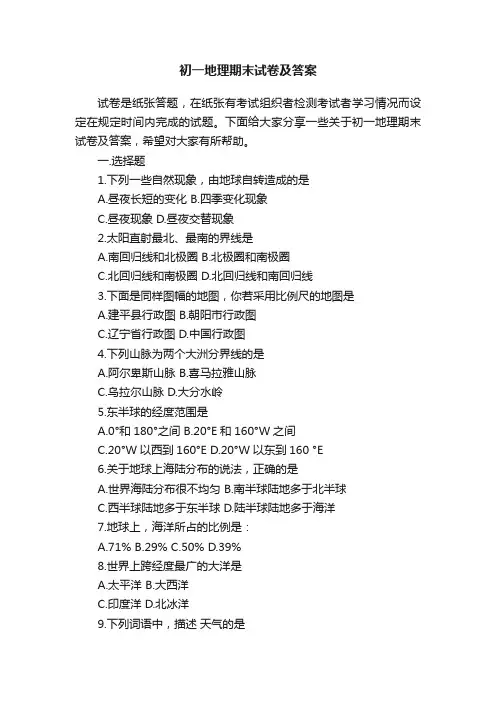 初一地理期末试卷及答案

试卷是纸张答题，在纸张有考试组织者检测考试者学习情况而设定在规定时间内完成的试题。下面给大家分享一些关于初一地理期末试卷及答案，希望对大家有所帮助。

一.选择题

1.下列一些自然现象，由地球自转造成的是

A.昼夜长短的变化 B.四季变化现象

C.昼夜现象 D.昼夜交替现象

2.太阳直射最北、最南的界线是

A.南回归线和北极圈 B.北极圈和南极圈

C.北回归线和南极圈 D.北回归线和南回归线

3.下面是同样图幅的地图，你若采用比例尺的地图是

A.建平县行政图 B.朝阳市行政图

C.辽宁省行政图 D.中国行政图

4.下列山脉为两个大洲分界线的是

A.阿尔卑斯山脉 B.喜马拉雅山脉

C.乌拉尔山脉 D.大分水岭

5.东半球的经度范围是

A.0°和 180°之间 B.20°E 和 160°W 之间

C.20°W 以西到 160°E D.20°W 以东到 160 °E

6.关于地球上海陆分布的说法，正确的是

A.世界海陆分布很不均匀 B.南半球陆地多于北半球

C.西半球陆地多于东半球 D.陆半球陆地多于海洋

7.地球上，海洋所占的比例是：

A.71% B.29% C.50% D.39%

8.世界上跨经度最广的大洋是

A.太平洋 B.大西洋

C.印度洋 D.北冰洋

9.下列词语中，描述 天气的是